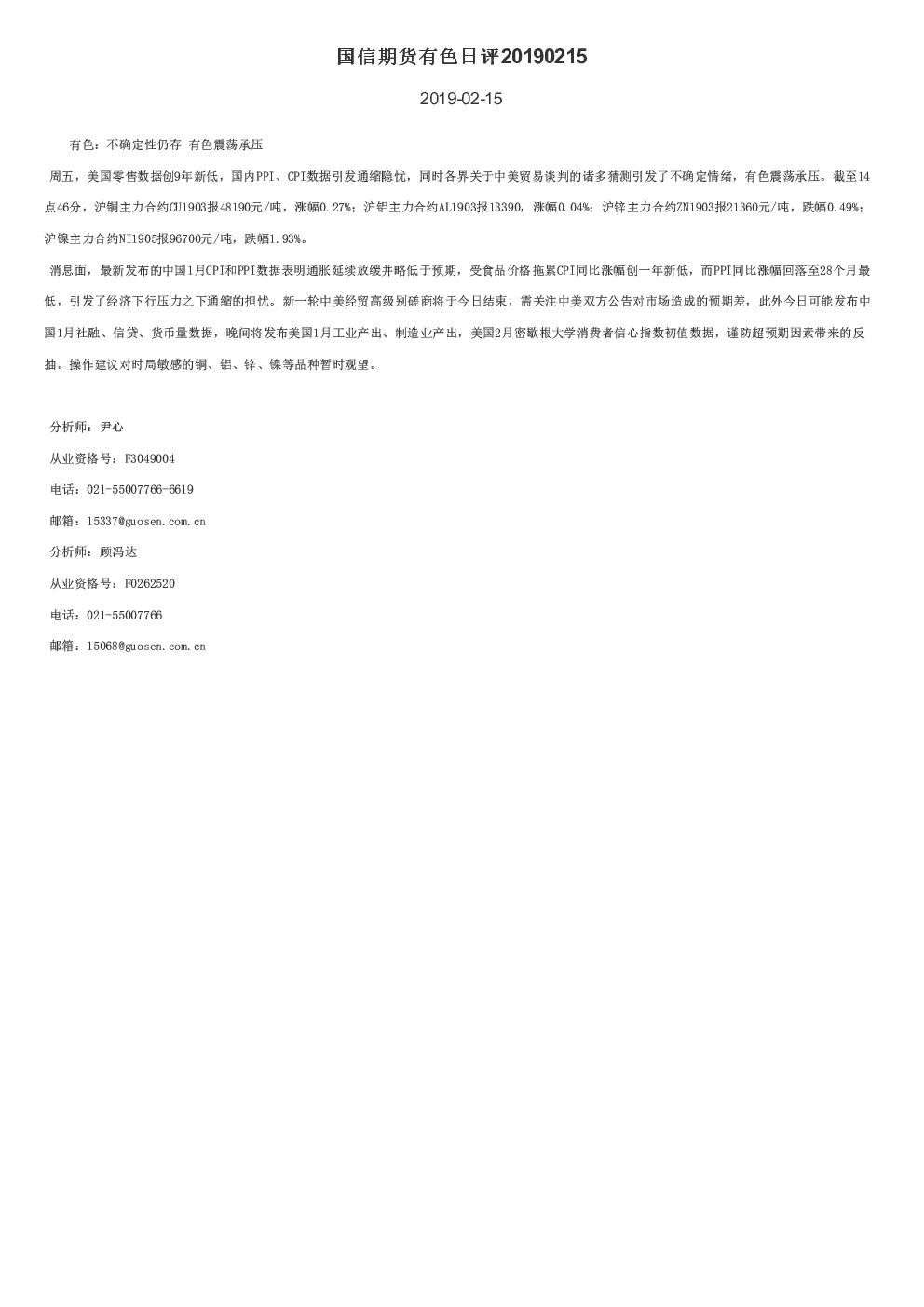 国信期货有色日评20190215

2019-02-15

有色：不确定性仍存 有色震荡承压

周五，美国零售数据创9年新低，国内PPI、CPI数据引发通缩隐忧，同时各界关于中美贸易谈判的诸多猜测引发了不确定情绪，有色震荡承压。截至14点46分，沪铜主力合约CU1903报48190元/吨，涨幅0.27%；沪铝主力合约AL1903报13390，涨幅0.04%；沪锌主力合约ZN1903报21360元/吨，跌幅0.49%；沪镍主力合约NI1905报96700元/吨，跌幅1.93%。

消息面，最新发布的中国1月CPI和PPI数据表明通胀延续放缓并略低于预期，受食品价格拖累CPI同比涨幅创一年新低，而PPI同比涨幅回落至28个月最低，引发了经济下行压力之下通缩的担忧。新一轮中美经贸高级别磋商将于今日结束，需关注中美双方公告对市场造成的预期差，此外今日可能发布中国1月社融、信贷、货币量数据，晚间将发布美国1月工业产出、制造业产出，美国2月密歇根大学消费者信心指数初值数据，谨防超预期因素带来的反抽。操作建议对时局敏感的铜、铝、锌、镍等品种暂时观望。

分析师：尹心

从业资格号：F3049004

电话：021-55007766-6619

邮箱：15337@guosen.com.cn

分析师：顾冯达

从业资格号：F0262520

电话：021-55007766

邮箱：15068@guosen.com.cn